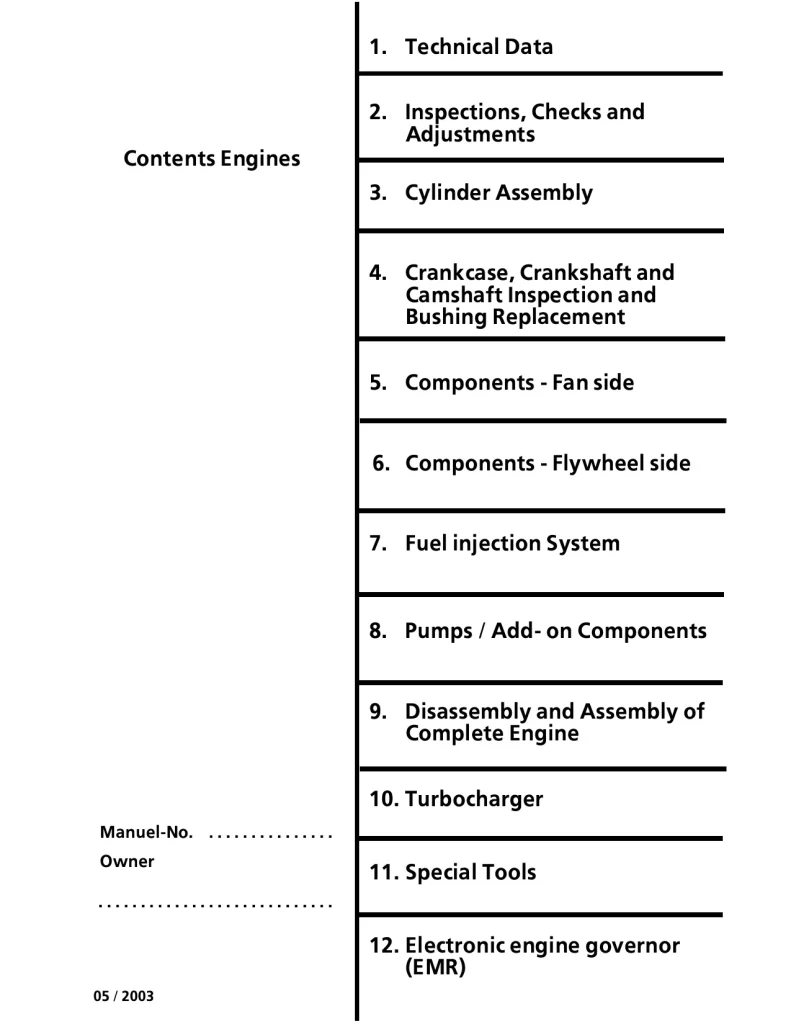 Contents Engines

Manuel-No. ...............

Owner

............................

05 / 2003

1. Technical Data

2. Inspections, Checks and Adjustments

3. Cylinder Assembly

4. Crankcase, Crankshaft and Camshaft Inspection and Bushing Replacement

5. Components - Fan side

6. Components - Flywheel side

7. Fuel injection System

8. Pumps / Add- on Components

9. Disassembly and Assembly of Complete Engine

10. Turbocharger

11. Special Tools

12. Electronic engine governor (EMR)